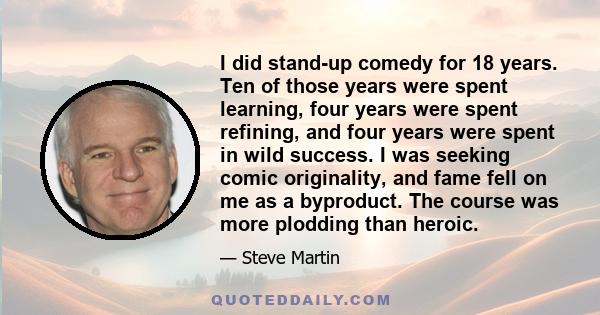 I did stand-up comedy for 18 years. Ten of those years were spent learning, four years were spent refining, and four years were spent in wild success. I was seeking comic originality, and fame fell on me as a byproduct. The course was more plodding than heroic.

— Steve Martin

QUOTEDDAILY.COM